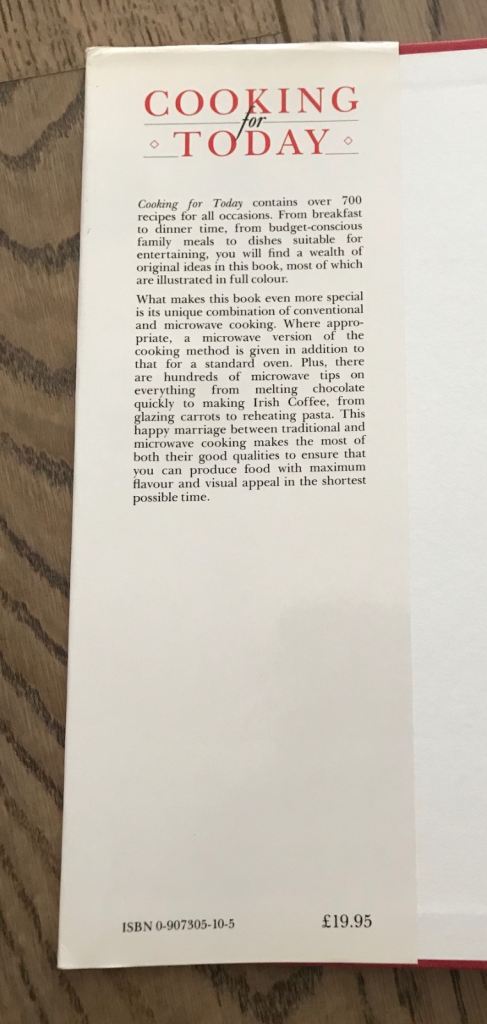 COOKING
for
TODAY

Cooking for Today contains over 700 recipes for all occasions. From breakfast to dinner time, from budget-conscious family meals to dishes suitable for entertaining, you will find a wealth of original ideas in this book, most of which are illustrated in full colour.

What makes this book even more special is its unique combination of conventional and microwave cooking. Where appropriate, a microwave version of the cooking method is given in addition to that for a standard oven. Plus, there are hundreds of microwave tips on everything from melting chocolate quickly to making Irish Coffee, from glazing carrots to reheating pasta. This happy marriage between traditional and microwave cooking makes the most of both their good qualities to ensure that you can produce food with maximum flavour and visual appeal in the shortest possible time.

ISBN 0-907305-10-5

£19.95